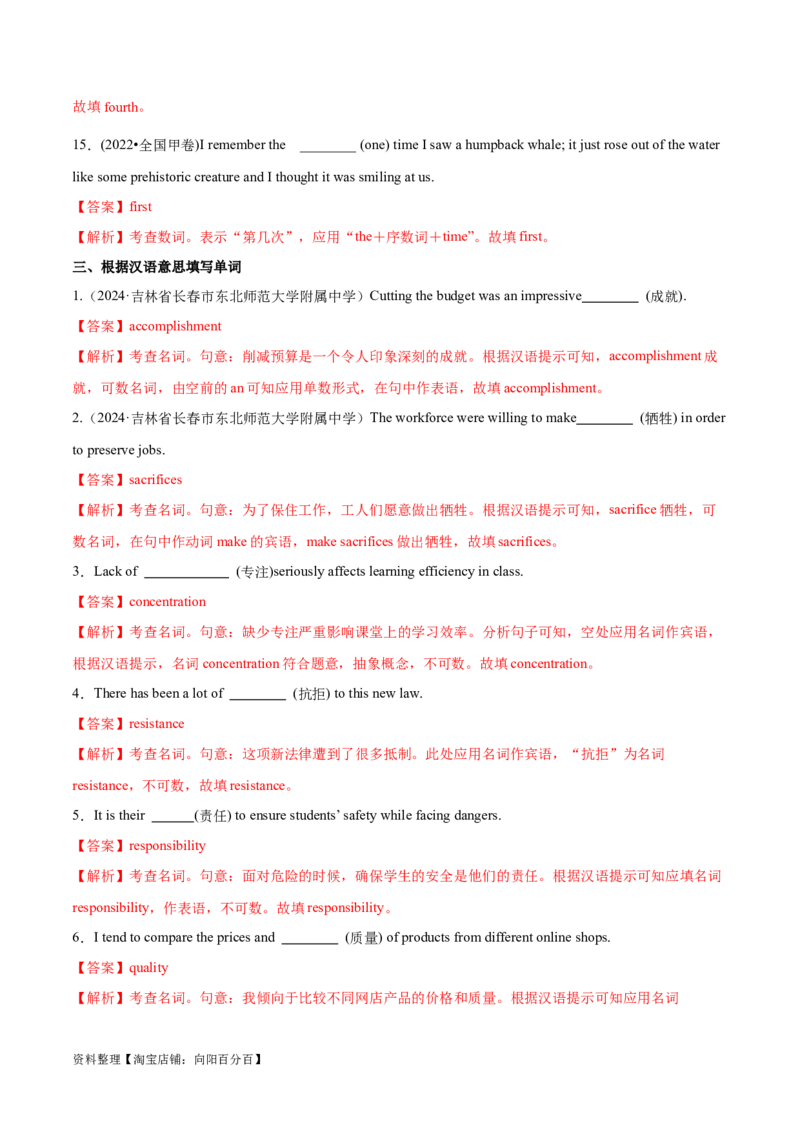 故填fourth。

15.(2022•全国甲卷)I remember the ____ (one) time I saw a humpback whale; it just rose out of the water like some prehistoric creature and I thought it was smiling at us.

【答案】first

【解析】考查数词。表示“第几次”,应用“the+序数词+time”。故填first。

三、根据汉语意思填写单词

1.(2024·吉林省长春市东北师范大学附属中学)Cutting the budget was an impressive____ (成就).

【答案】accomplishment

【解析】考查名词。句意:削减预算是一个令人印象深刻的成就。根据汉语提示可知,accomplishment成就,可数名词,由空前的an可知应用单数形式,在句中作表语,故填accomplishment。

2.(2024·吉林省长春市东北师范大学附属中学)The workforce were willing to make____ (牺牲) in order to preserve jobs.

【答案】sacrifices

【解析】考查名词。句意:为了保住工作,工人们愿意做出牺牲。根据汉语提示可知,sacrifice牺牲,可数名词,在句中作动词make的宾语,make sacrifices做出牺牲,故填sacrifices。

3.Lack of ____ (专注)seriously affects learning efficiency in class.

【答案】concentration

【解析】考查名词。句意:缺少专注严重影响课堂上的学习效率。分析句子可知,空处应用名词作宾语,根据汉语提示,名词concentration符合题意,抽象概念,不可数。故填concentration。

4.There has been a lot of ____ (抗拒) to this new law.

【答案】resistance

【解析】考查名词。句意:这项新法律遭到了很多抵制。此处应用名词作宾语,“抗拒”为名词resistance,不可数,故填resistance。

5.It is their ____(责任) to ensure students' safety while facing dangers.

【答案】responsibility

【解析】考查名词。句意:面对危险的时候,确保学生的安全是他们的责任。根据汉语提示可知应填名词responsibility,作表语,不可数。故填responsibility。

6.I tend to compare the prices and ____ (质量) of products from different online shops.

【答案】quality

【解析】考查名词。句意:我倾向于比较不同网店产品的价格和质量。根据汉语提示可知应用名词

资料整理【淘宝店铺:向阳百分百】